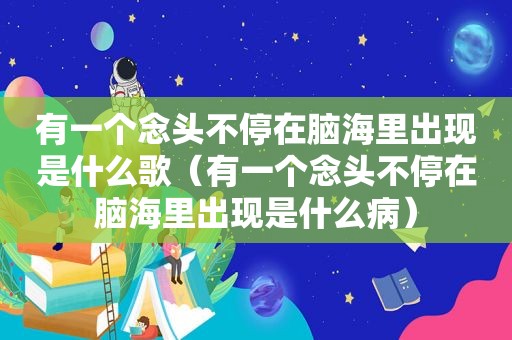 有一个念头不停在脑海里出现是什么歌（有一个念头不停在脑海里出现是什么病）